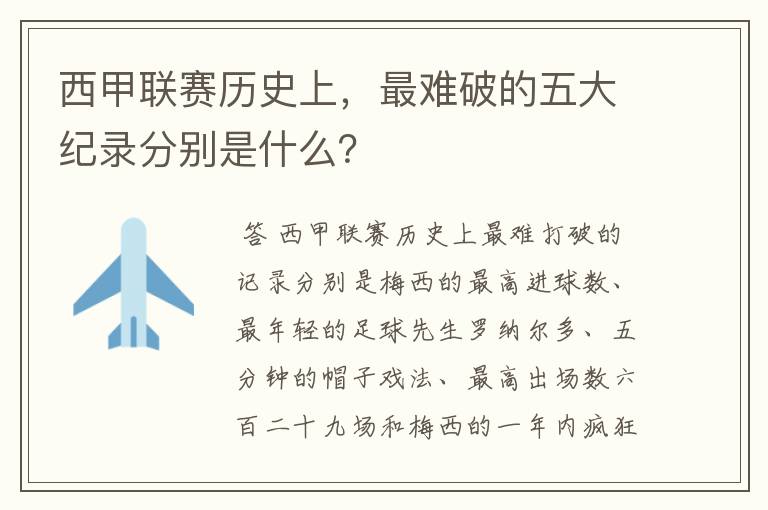 西甲联赛历史上，最难破的五大纪录分别是什么？

答 西甲联赛历史上最难打破的记录分别是梅西的最高进球数、最年轻的足球先生罗纳尔多、五分钟的帽子戏法、最高出场数六百二十九场和梅西的一年内疯狂